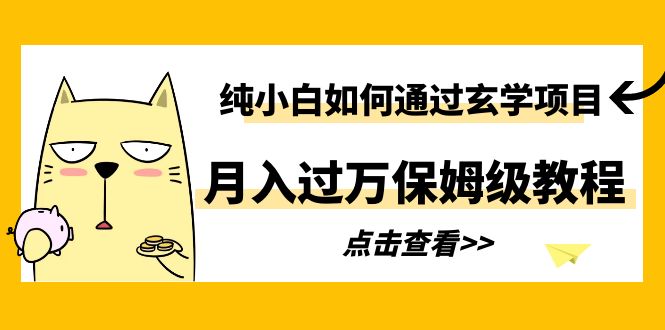 纯小白如何通过玄学项目

月入过万保姆级教程

点击查看>>